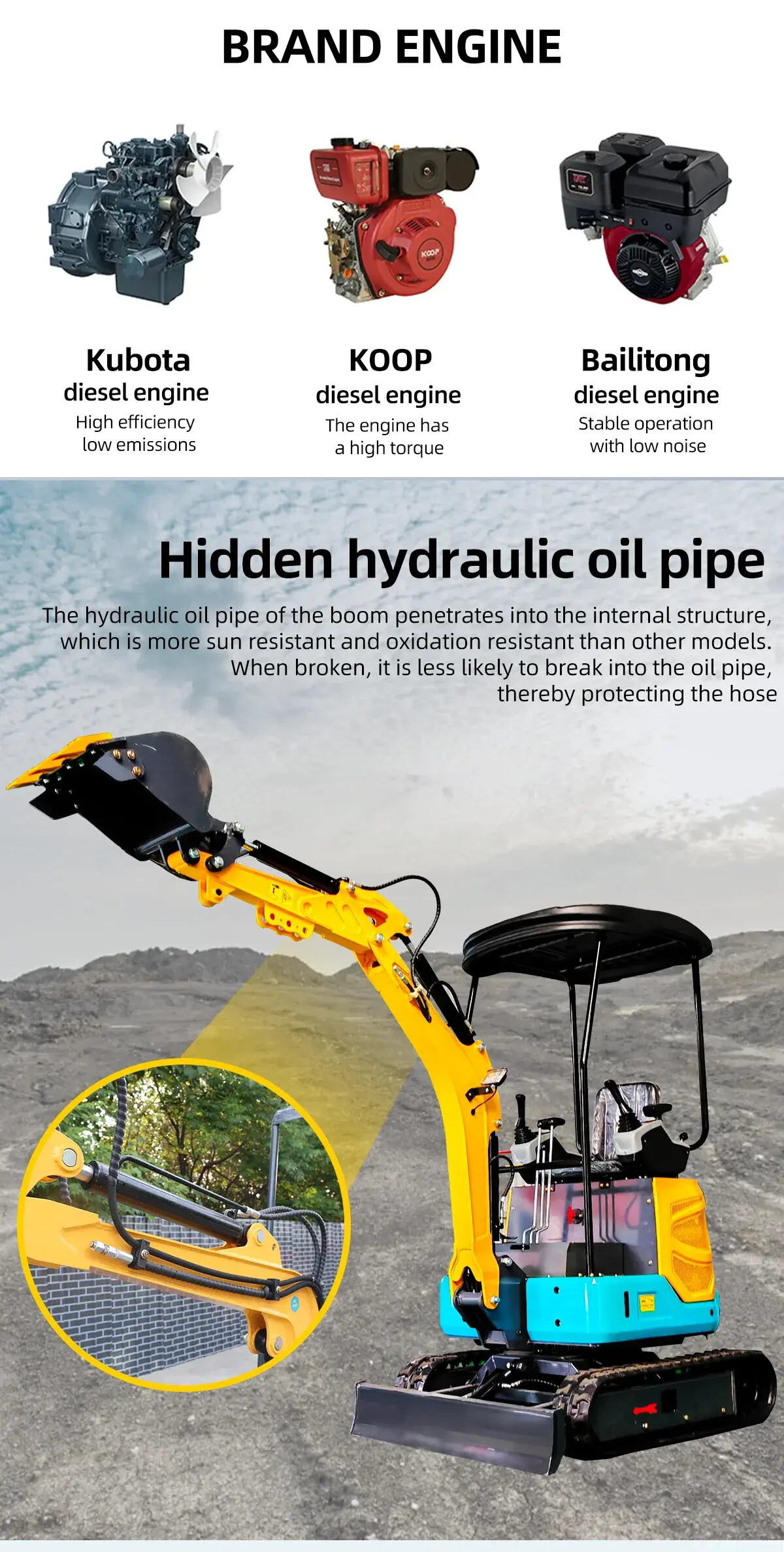 BRAND ENGINE

Kubota
diesel engine
High efficiency
low emissions

KOOP
diesel engine
The engine has
a high torque

Bailitong
diesel engine
Stable operation
with low noise

Hidden hydraulic oil pipe

The hydraulic oil pipe of the boom penetrates into the internal structure, which is more sun resistant and oxidation resistant than other models. When broken, it is less likely to break into the oil pipe, thereby protecting the hose